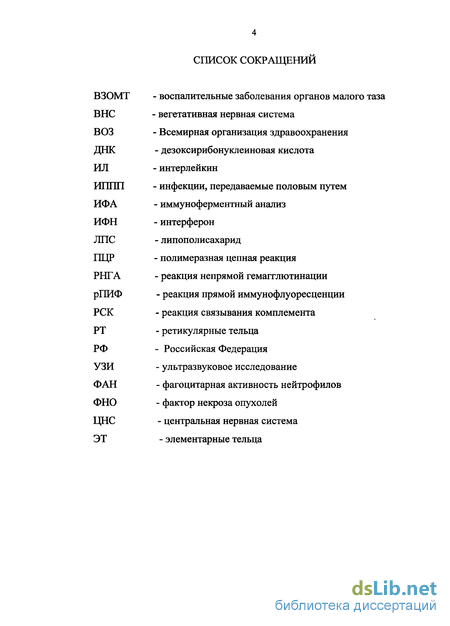 4

СПИСОК СОКРАЩЕНИЙ

ВЗОМТ - воспалительные заболевания органов малого таза
ВНС - вегетативная нервная система
ВОЗ - Всемирная организация здравоохранения
ДНК - дезоксирибонуклеиновая кислота
ИЛ - интерлейкин
ИППП - инфекции, передаваемые половым путем
ИФА - иммуноферментный анализ
ИФН - интерферон
ЛПС - липополисахарид
ПЦР - полимеразная цепная реакция
РНГА - реакция непрямой гемагглютинации
рПИФ - реакция прямой иммунофлуоресценции
РСК - реакция связывания комплемента
РТ - ретикулярные тельца
РФ - Российская Федерация
УЗИ - ультразвуковое исследование
ФАН - фагоцитарная активность нейтрофилов
ФНО - фактор некроза опухолей
ЦНС - центральная нервная система
ЭТ - элементарные тельца

dsLib.net
библиотека диссертаций